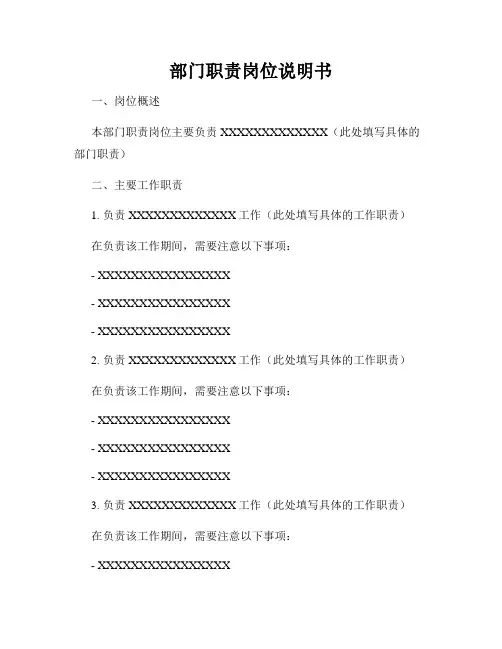 部门职责岗位说明书

一、岗位概述

本部门职责岗位主要负责 XXXXXXXXXXXXXX（此处填写具体的部门职责）

二、主要工作职责

1. 负责 XXXXXXXXXXXXXX 工作（此处填写具体的工作职责）

在负责该工作期间，需要注意以下事项：

- XXXXXXXXXXXXXXXXX

- XXXXXXXXXXXXXXXXX

- XXXXXXXXXXXXXXXXX

2. 负责 XXXXXXXXXXXXXX 工作（此处填写具体的工作职责）

在负责该工作期间，需要注意以下事项：

- XXXXXXXXXXXXXXXXX

- XXXXXXXXXXXXXXXXX

- XXXXXXXXXXXXXXXXX

3. 负责 XXXXXXXXXXXXXX 工作（此处填写具体的工作职责）

在负责该工作期间，需要注意以下事项：

- XXXXXXXXXXXXXXXXX